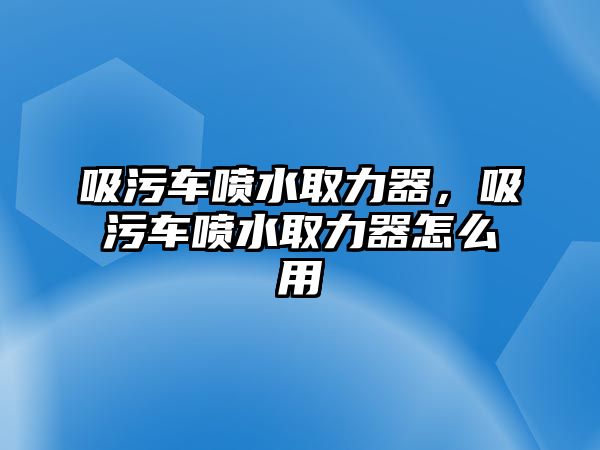 吸污车喷水取力器，吸污车喷水取力器怎么用